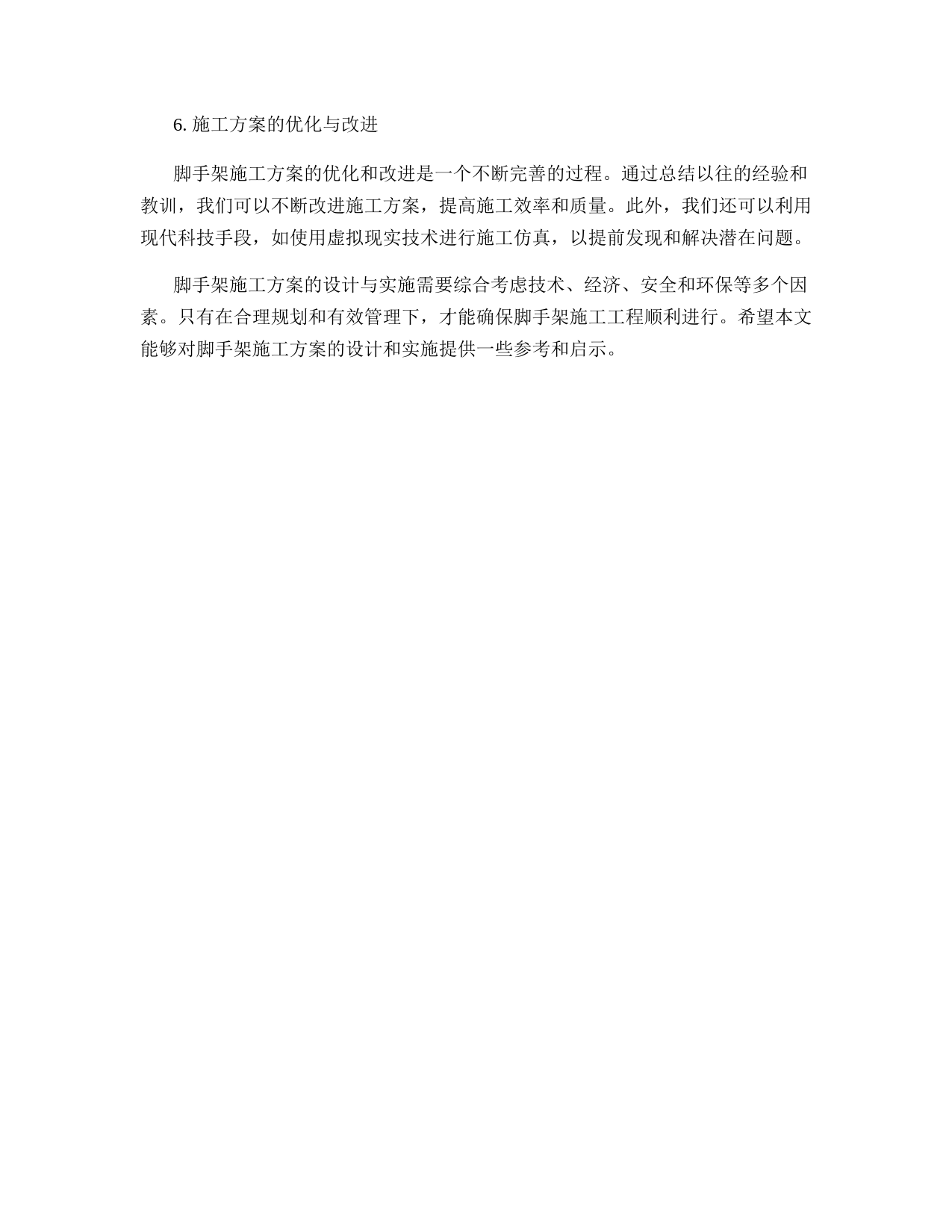 6. 施工方案的优化与改进

脚手架施工方案的优化和改进是一个不断完善的过程。通过总结以往的经验和教训，我们可以不断改进施工方案，提高施工效率和质量。此外，我们还可以利用现代科技手段，如使用虚拟现实技术进行施工仿真，以提前发现和解决潜在问题。

脚手架施工方案的设计与实施需要综合考虑技术、经济、安全和环保等多个因素。只有在合理规划和有效管理下，才能确保脚手架施工工程顺利进行。希望本文能够对脚手架施工方案的设计和实施提供一些参考和启示。